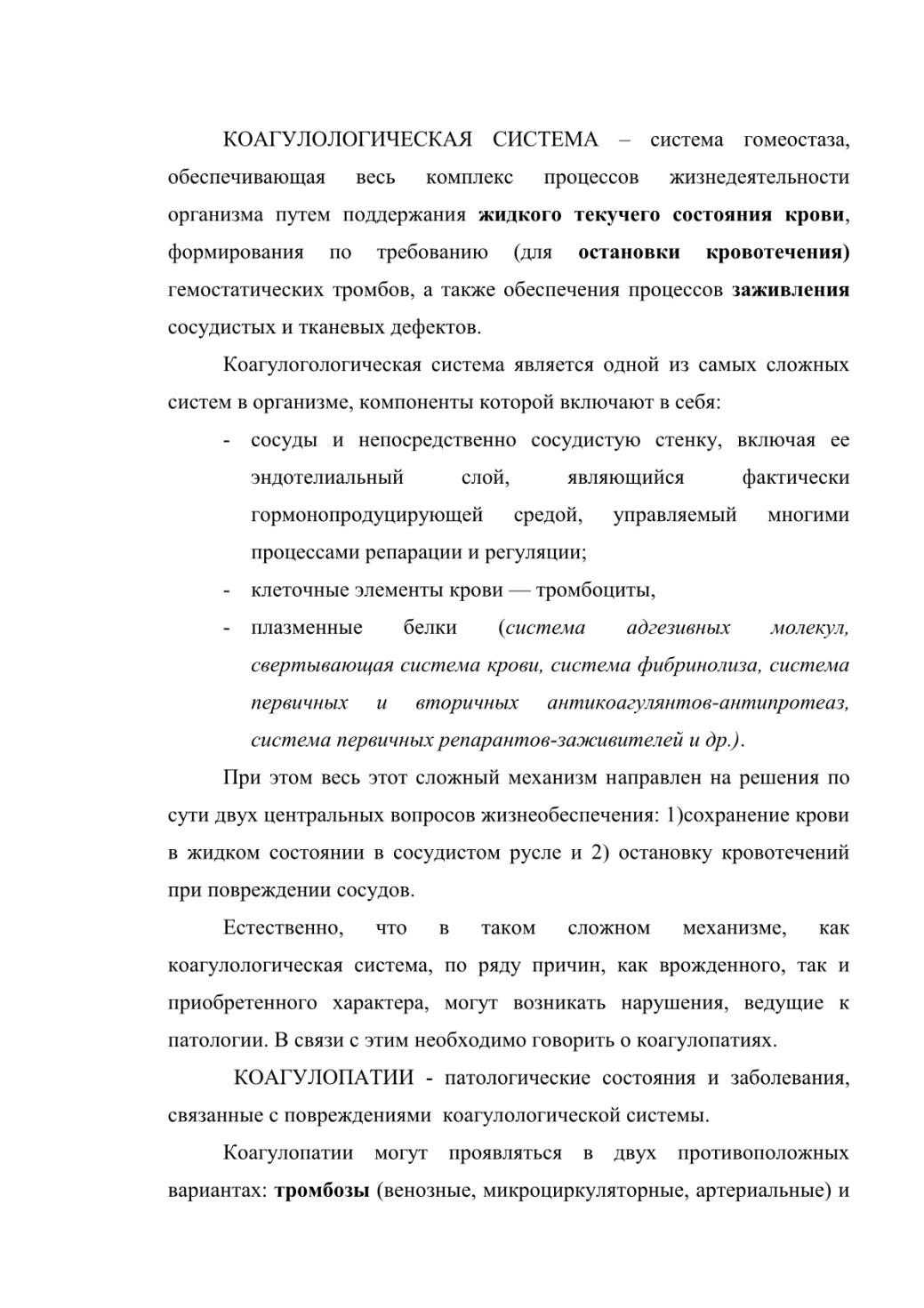 КОАГУЛОЛОГИЧЕСКАЯ СИСТЕМА – система гомеостаза, обеспечивающая весь комплекс процессов жизнедеятельности организма путем поддержания жидкого текучего состояния крови, формирования по требованию (для остановки кровотечения) гемостатических тромбов, а также обеспечения процессов заживления сосудистых и тканевых дефектов.

Коагулогологическая система является одной из самых сложных систем в организме, компоненты которой включают в себя:

- сосуды и непосредственно сосудистую стенку, включая ее эндотелиальный слой, являющийся фактически гормонопродуцирующей средой, управляемый многими процессами репарации и регуляции;
- клеточные элементы крови — тромбоциты,
- плазменные белки (система адгезивных молекул, свертывающая система крови, система фибринолиза, система первичных и вторичных антикоагулянтов-антипротеаз, система первичных репарантов-заживителей и др.).

При этом весь этот сложный механизм направлен на решения по сути двух центральных вопросов жизнеобеспечения: 1)сохранение крови в жидком состоянии в сосудистом русле и 2) остановку кровотечений при повреждении сосудов.

Естественно, что в таком сложном механизме, как коагулологическая система, по ряду причин, как врожденного, так и приобретенного характера, могут возникать нарушения, ведущие к патологии. В связи с этим необходимо говорить о коагулопатиях.

КОАГУЛОПАТИИ - патологические состояния и заболевания, связанные с повреждениями коагулологической системы.

Коагулопатии могут проявляться в двух противоположных вариантах: тромбозы (венозные, микроциркуляторные, артериальные) и